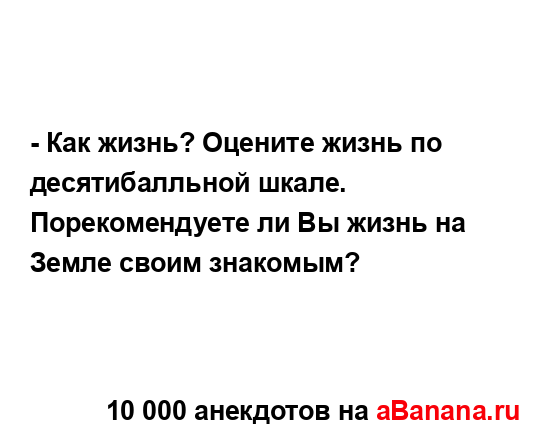 - Как жизнь? Оцените жизнь по десятибалльной шкале. Порекомендуете ли Вы жизнь на Земле своим знакомым?

10 000 анекдотов на aBanana.ru